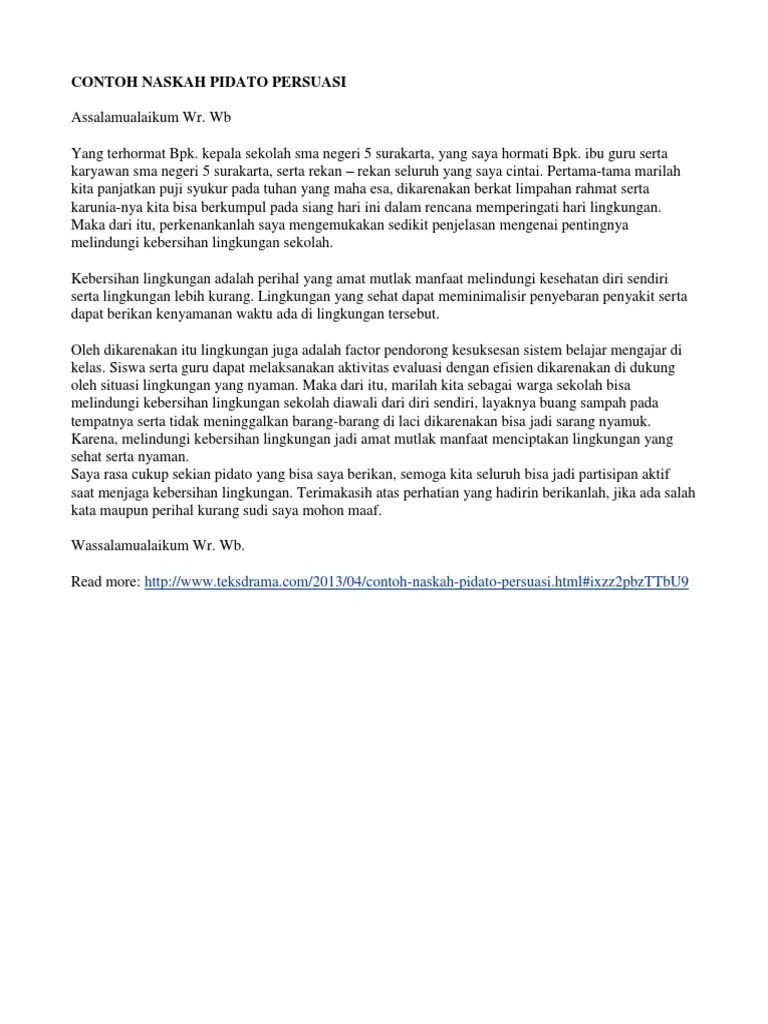 CONTOH NASKAH PIDATO PERSUASI

Assalamualaikum Wr. Wb

Yang terhormat Bpk. kepala sekolah sma negeri 5 surakarta, yang saya hormati Bpk. ibu guru serta karyawan sma negeri 5 surakarta, serta rekan – rekan seluruh yang saya cintai. Pertama-tama marilah kita panjatkan puji syukur pada tuhan yang maha esa, dikarenakan berkat limpahan rahmat serta karunia-nya kita bisa berkumpul pada siang hari ini dalam rencana memperingati hari lingkungan. Maka dari itu, perkenankanlah saya mengemukakan sedikit penjelasan mengenai pentingnya melindungi kebersihan lingkungan sekolah.

Kebersihan lingkungan adalah perihal yang amat mutlak manfaat melindungi kesehatan diri sendiri serta lingkungan lebih kurang. Lingkungan yang sehat dapat meminimalisir penyebaran penyakit serta dapat berikan kenyamanan waktu ada di lingkungan tersebut.

Oleh dikarenakan itu lingkungan juga adalah factor pendorong kesuksesan sistem belajar mengajar di kelas. Siswa serta guru dapat melaksanakan aktivitas evaluasi dengan efisien dikarenakan di dukung oleh situasi lingkungan yang nyaman. Maka dari itu, marilah kita sebagai warga sekolah bisa melindungi kebersihan lingkungan sekolah diawali dari diri sendiri, layaknya buang sampah pada tempatnya serta tidak meninggalkan barang-barang di laci dikarenakan bisa jadi sarang nyamuk. Karena, melindungi kebersihan lingkungan jadi amat mutlak manfaat menciptakan lingkungan yang sehat serta nyaman.
Saya rasa cukup sekian pidato yang bisa saya berikan, semoga kita seluruh bisa jadi partisipan aktif saat menjaga kebersihan lingkungan. Terimakasih atas perhatian yang hadirin berikanlah, jika ada salah kata maupun perihal kurang sudi saya mohon maaf.

Wassalamualaikum Wr. Wb.

Read more: http://www.teksdrama.com/2013/04/contoh-naskah-pidato-persuasi.html#ixzz2pbzTTbU9